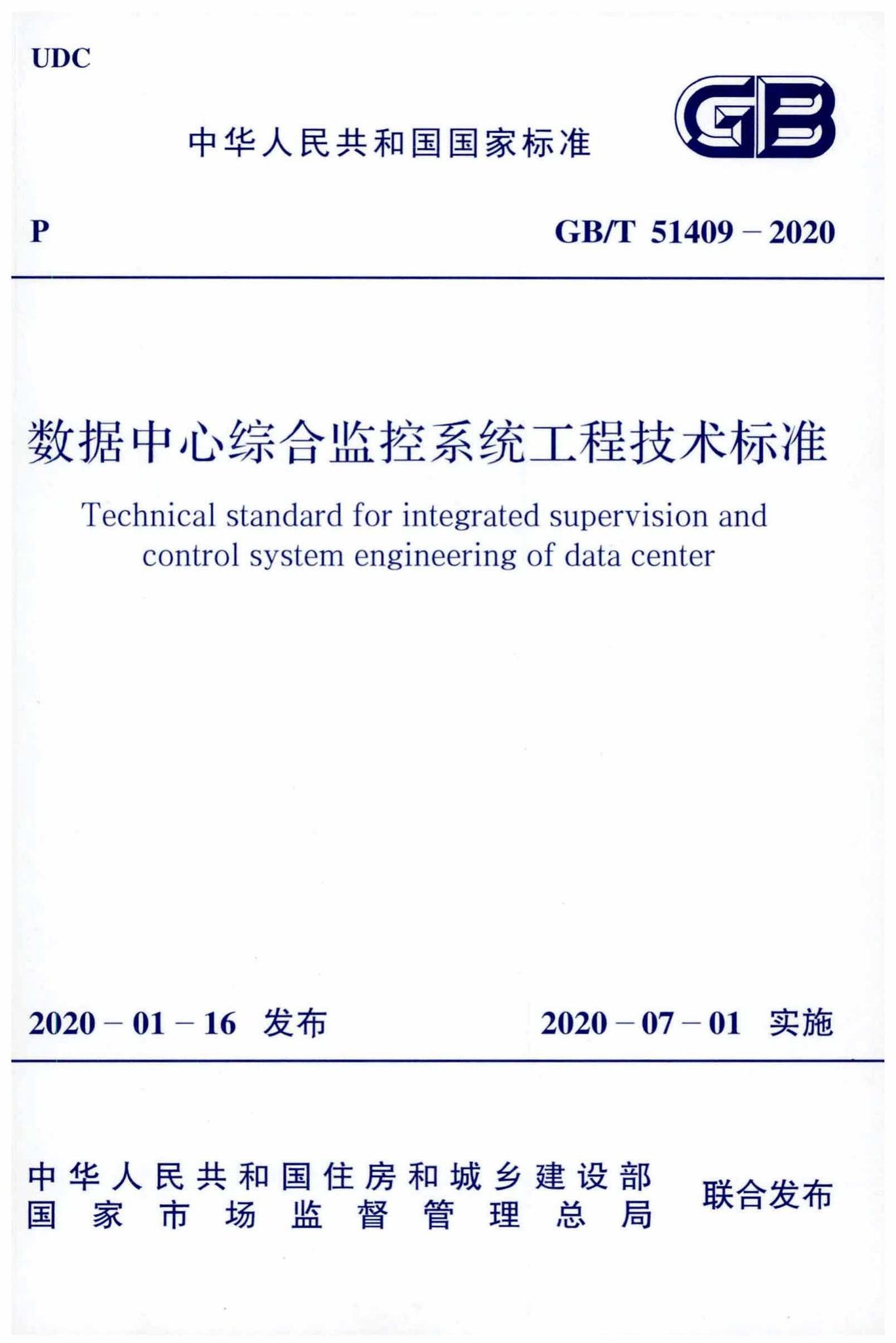 UDC

中华人民共和国国家标准

GB

P

GB/T 51409 – 2020

数据中心综合监控系统工程技术标准

Technical standard for integrated supervision and control system engineering of data center

2020 – 01 – 16 发布

2020 – 07 – 01 实施

中华人民共和国住房和城乡建设部
国家市场监督管理总局

联合发布